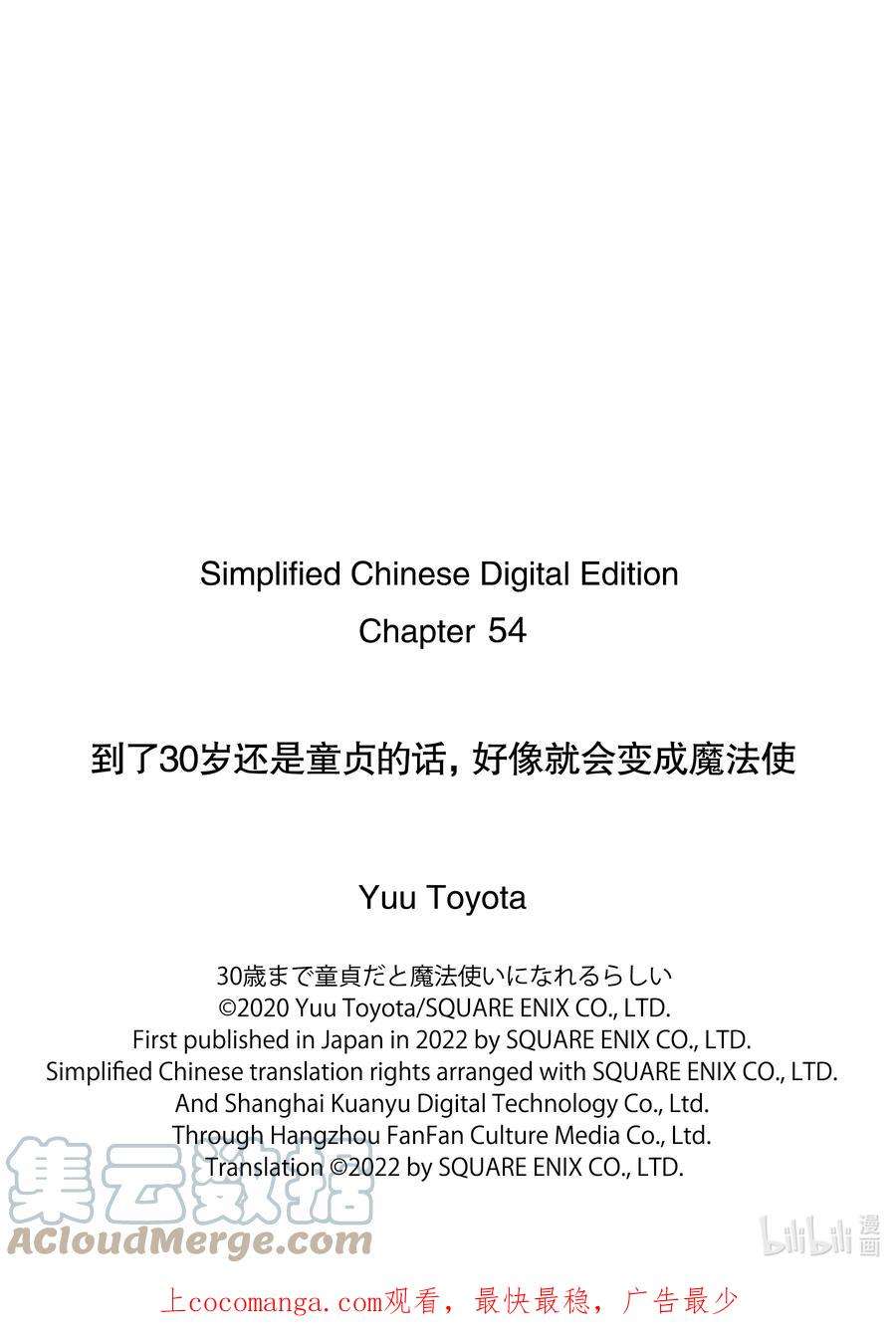 Simplified Chinese Digital Edition
Chapter 54

到了30岁还是童贞的话，好像就会变成魔法使

Yuu Toyota

30歳まで童貞だと魔法使いになれるらしい
©2020 Yuu Toyota/SQUARE ENIX CO., LTD.
First published in Japan in 2022 by SQUARE ENIX CO., LTD.
Simplified Chinese translation rights arranged with SQUARE ENIX CO., LTD.
And Shanghai Kuanyu Digital Technology Co., Ltd.
Through Hangzhou FanFan Culture Media Co., Ltd.
Translation ©2022 by SQUARE ENIX CO., LTD.

集云数据
ACloudMerge.com

bilibili 漫画

上cocomanga.com观看，最快最稳，广告最少